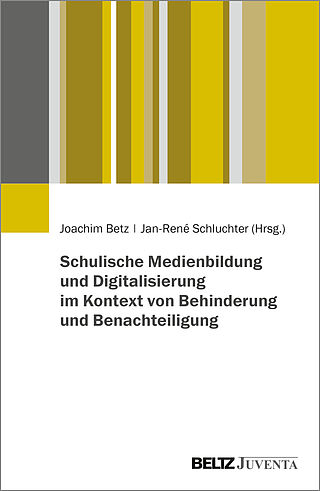 Joachim Betz | Jan-René Schluchter (Hrsg.)

Schulische Medienbildung und Digitalisierung im Kontext von Behinderung und Benachteiligung

BELTZ JUVENTA